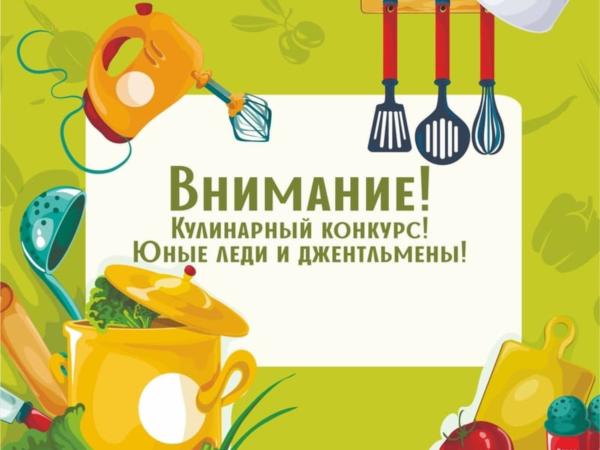 Внимание!
Кулинарный конкурс!
Юные леди и джентльмены!